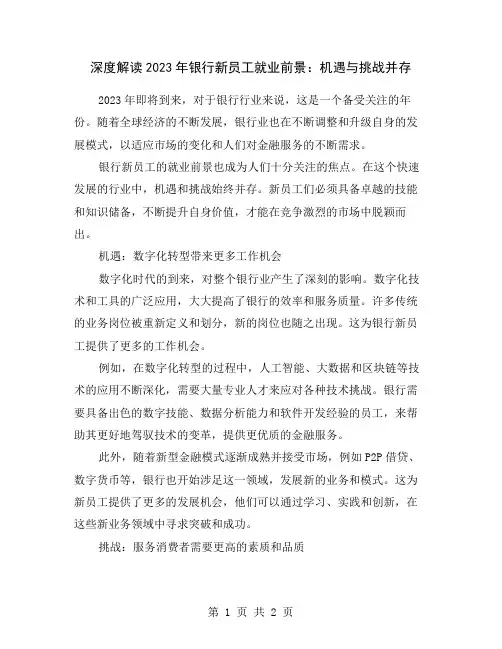 深度解读2023年银行新员工就业前景：机遇与挑战并存

2023年即将到来，对于银行行业来说，这是一个备受关注的年份。随着全球经济的不断发展，银行业也在不断调整和升级自身的发展模式，以适应市场的变化和人们对金融服务的不断需求。

银行新员工的就业前景也成为人们十分关注的焦点。在这个快速发展的行业中，机遇和挑战始终并存。新员工们必须具备卓越的技能和知识储备，不断提升自身价值，才能在竞争激烈的市场中脱颖而出。

机遇：数字化转型带来更多工作机会

数字化时代的到来，对整个银行业产生了深刻的影响。数字化技术和工具的广泛应用，大大提高了银行的效率和服务质量。许多传统的业务岗位被重新定义和划分，新的岗位也随之出现。这为银行新员工提供了更多的工作机会。

例如，在数字化转型的过程中，人工智能、大数据和区块链等技术的应用不断深化，需要大量专业人才来应对各种技术挑战。银行需要具备出色的数字技能、数据分析能力和软件开发经验的员工，来帮助其更好地驾驭技术的变革，提供更优质的金融服务。

此外，随着新型金融模式逐渐成熟并接受市场，例如P2P借贷、数字货币等，银行也开始涉足这一领域，发展新的业务和模式。这为新员工提供了更多的发展机会，他们可以通过学习、实践和创新，在这些新业务领域中寻求突破和成功。

挑战：服务消费者需要更高的素质和品质

第 1 页 共 2 页